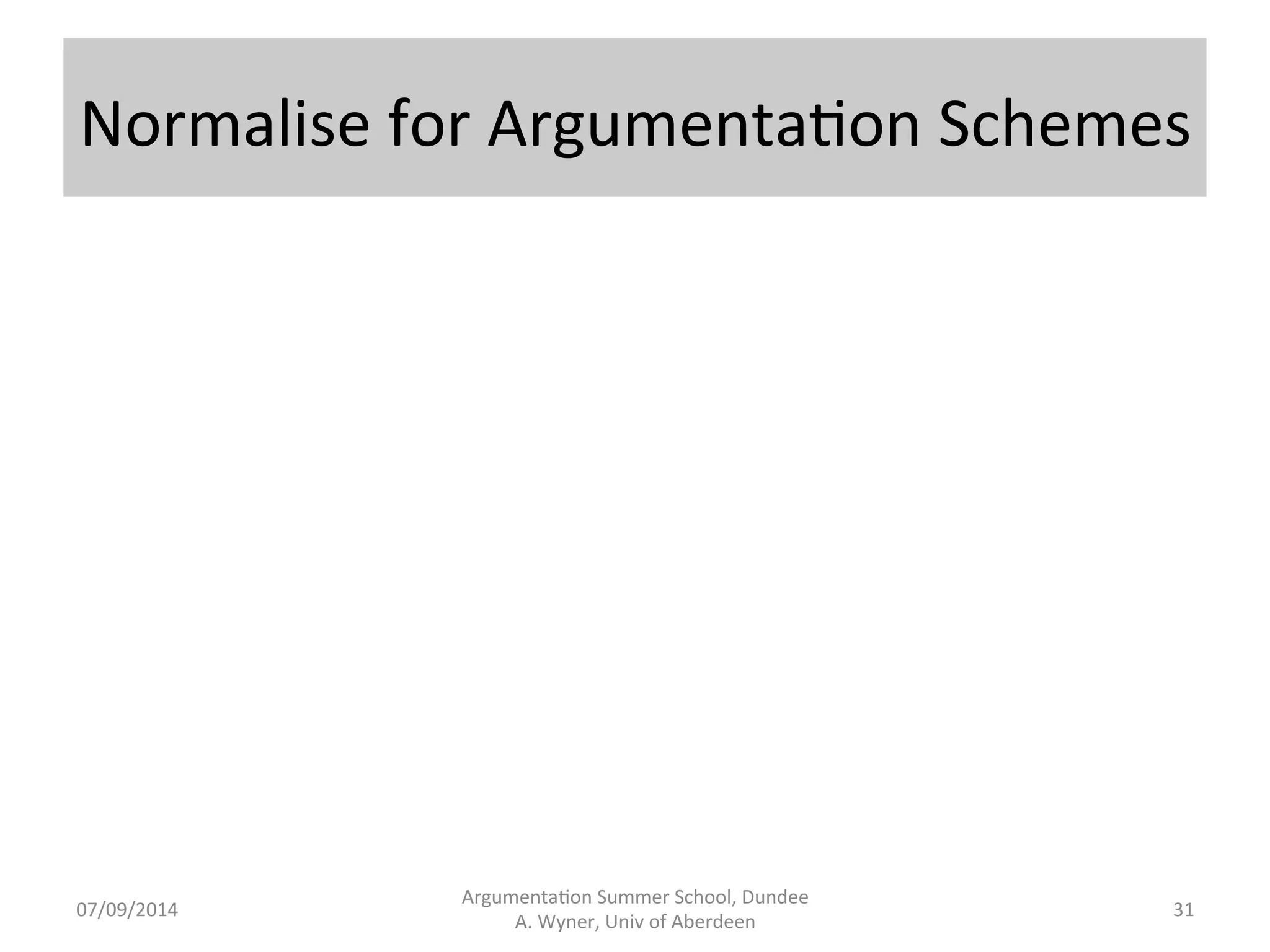 Normalise for Argumentation Schemes

07/09/2014

Argumentation Summer School, Dundee
A. Wyner, Univ of Aberdeen

31